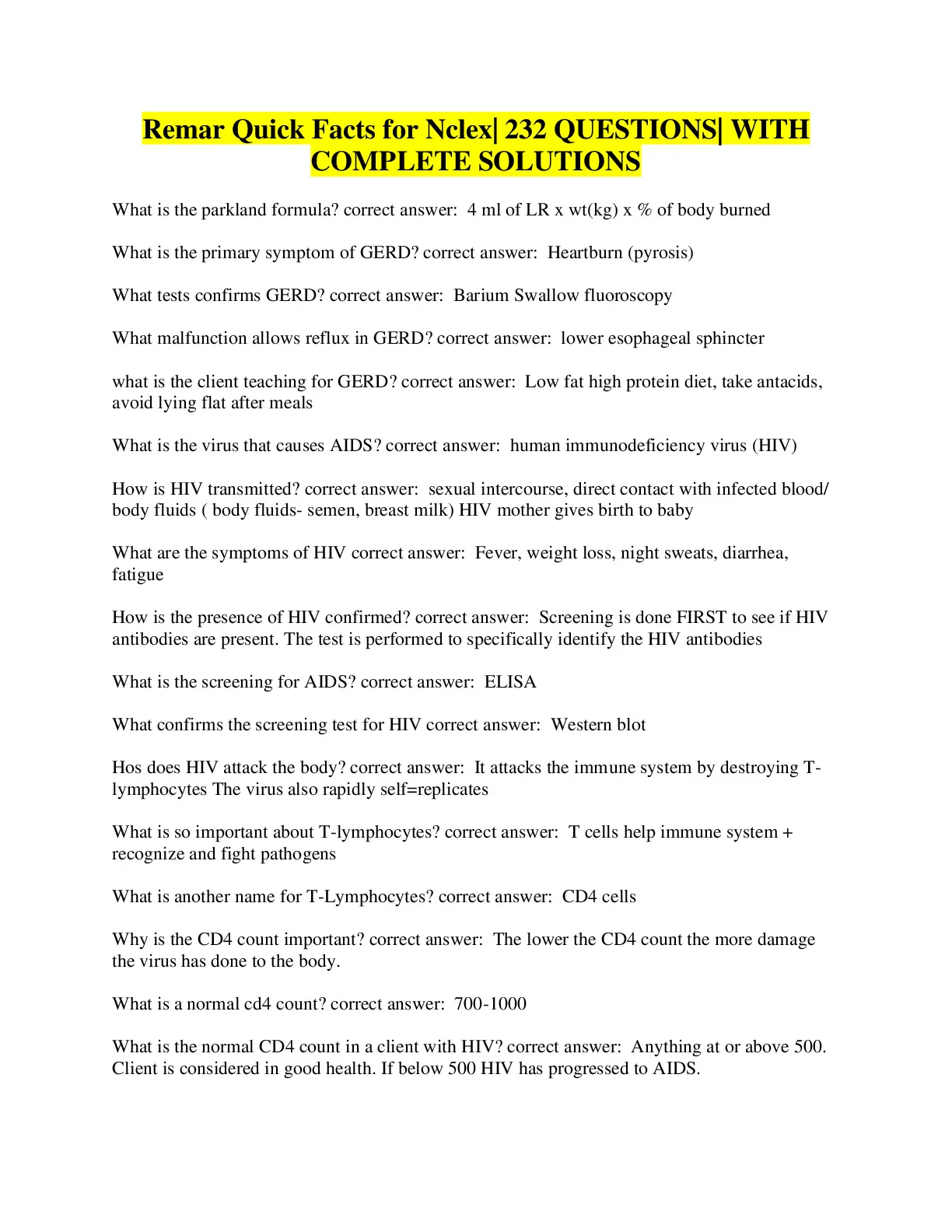 Remar Quick Facts for Nclex| 232 QUESTIONS| WITH COMPLETE SOLUTIONS

What is the parkland formula? correct answer: 4 ml of LR x wt(kg) x % of body burned

What is the primary symptom of GERD? correct answer: Heartburn (pyrosis)

What tests confirms GERD? correct answer: Barium Swallow fluoroscopy

What malfunction allows reflux in GERD? correct answer: lower esophageal sphincter

what is the client teaching for GERD? correct answer: Low fat high protein diet, take antacids, avoid lying flat after meals

What is the virus that causes AIDS? correct answer: human immunodeficiency virus (HIV)

How is HIV transmitted? correct answer: sexual intercourse, direct contact with infected blood/ body fluids ( body fluids- semen, breast milk) HIV mother gives birth to baby

What are the symptoms of HIV correct answer: Fever, weight loss, night sweats, diarrhea, fatigue

How is the presence of HIV confirmed? correct answer: Screening is done FIRST to see if HIV antibodies are present. The test is performed to specifically identify the HIV antibodies

What is the screening for AIDS? correct answer: ELISA

What confirms the screening test for HIV correct answer: Western blot

Hos does HIV attack the body? correct answer: It attacks the immune system by destroying T-lymphocytes The virus also rapidly self=replicates

What is so important about T-lymphocytes? correct answer: T cells help immune system + recognize and fight pathogens

What is another name for T-Lymphocytes? correct answer: CD4 cells

Why is the CD4 count important? correct answer: The lower the CD4 count the more damage the virus has done to the body.

What is a normal cd4 count? correct answer: 700-1000

What is the normal CD4 count in a client with HIV? correct answer: Anything at or above 500. Client is considered in good health. If below 500 HIV has progressed to AIDS.